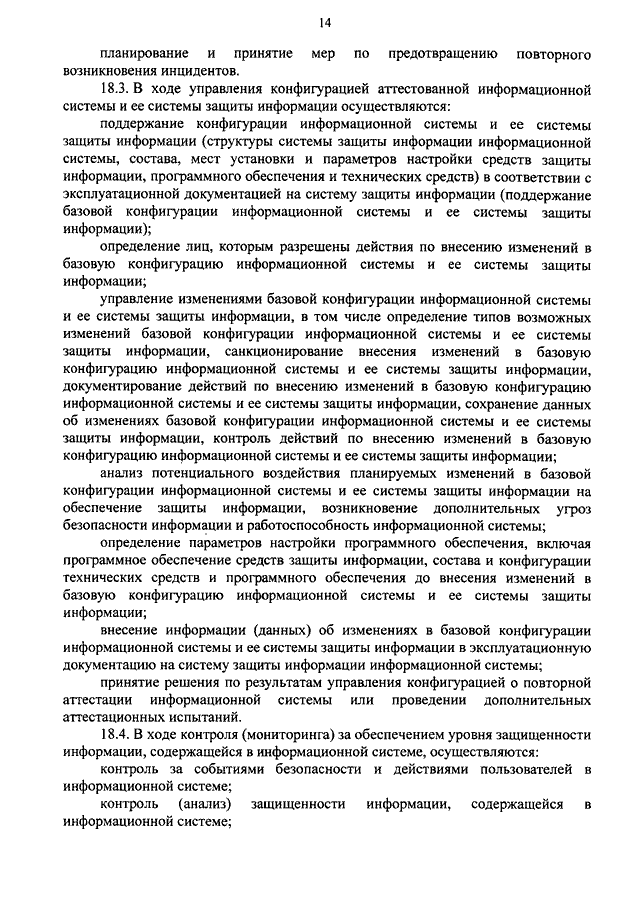 14

планирование и принятие мер по предотвращению повторного возникновения инцидентов.

18.3. В ходе управления конфигурацией аттестованной информационной системы и ее системы защиты информации осуществляются:

поддержание конфигурации информационной системы и ее системы защиты информации (структуры системы защиты информации информационной системы, состава, мест установки и параметров настройки средств защиты информации, программного обеспечения и технических средств) в соответствии с эксплуатационной документацией на систему защиты информации (поддержание базовой конфигурации информационной системы и ее системы защиты информации);

определение лиц, которым разрешены действия по внесению изменений в базовую конфигурацию информационной системы и ее системы защиты информации;

управление изменениями базовой конфигурации информационной системы и ее системы защиты информации, в том числе определение типов возможных изменений базовой конфигурации информационной системы и ее системы защиты информации, санкционирование внесения изменений в базовую конфигурацию информационной системы и ее системы защиты информации, документирование действий по внесению изменений в базовую конфигурацию информационной системы и ее системы защиты информации, сохранение данных об изменениях базовой конфигурации информационной системы и ее системы защиты информации, контроль действий по внесению изменений в базовую конфигурацию информационной системы и ее системы защиты информации;

анализ потенциального воздействия планируемых изменений в базовой конфигурации информационной системы и ее системы защиты информации на обеспечение защиты информации, возникновение дополнительных угроз безопасности информации и работоспособность информационной системы;

определение параметров настройки программного обеспечения, включая программное обеспечение средств защиты информации, состава и конфигурации технических средств и программного обеспечения до внесения изменений в базовую конфигурацию информационной системы и ее системы защиты информации;

внесение информации (данных) об изменениях в базовой конфигурации информационной системы и ее системы защиты информации в эксплуатационную документацию на систему защиты информации информационной системы;

принятие решения по результатам управления конфигурацией о повторной аттестации информационной системы или проведении дополнительных аттестационных испытаний.

18.4. В ходе контроля (мониторинга) за обеспечением уровня защищенности информации, содержащейся в информационной системе, осуществляются:

контроль за событиями безопасности и действиями пользователей в информационной системе;

контроль (анализ) защищенности информации, содержащейся в информационной системе;